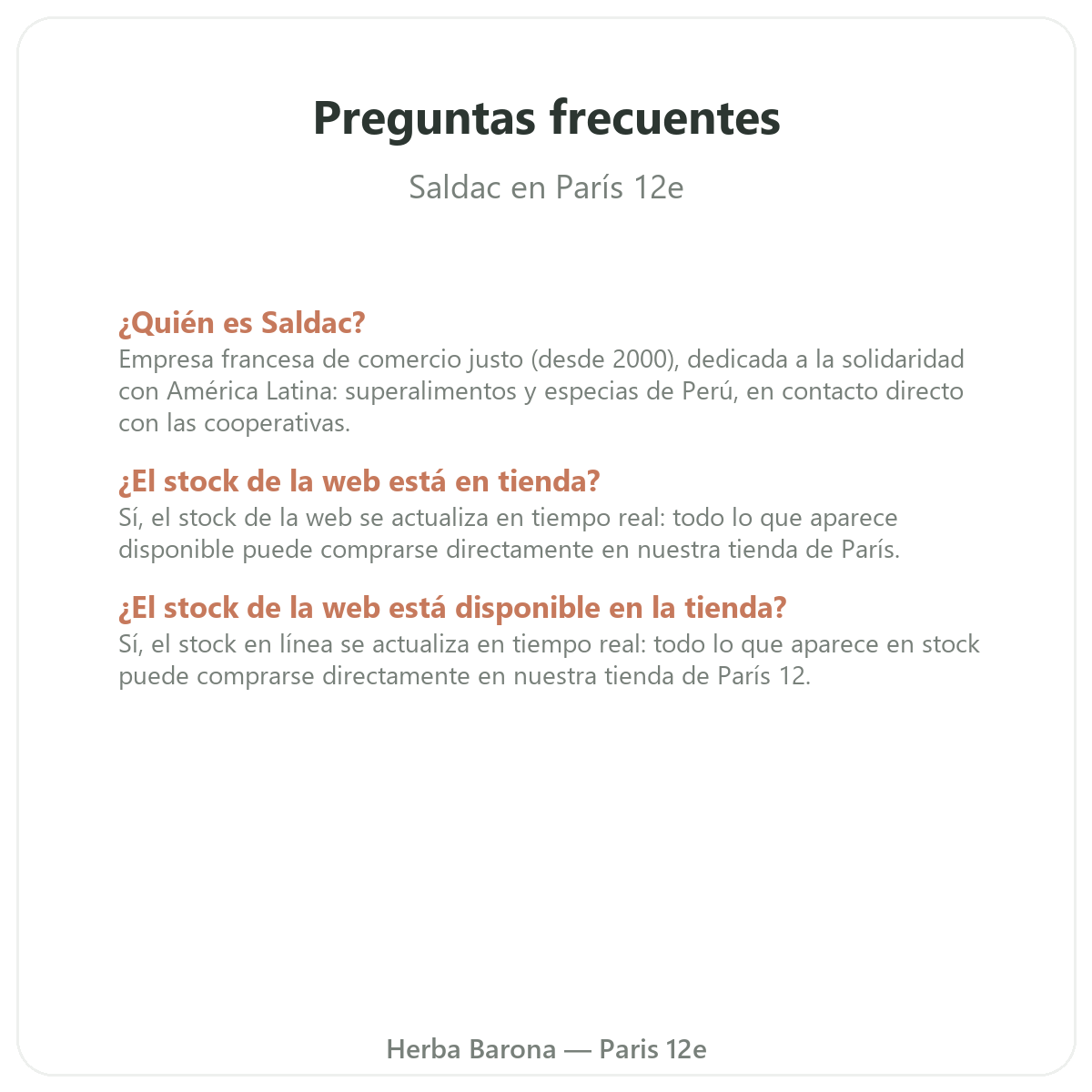 Preguntas frecuentes

Saldac en París 12e

¿Quién es Saldac?
Empresa francesa de comercio justo (desde 2000), dedicada a la solidaridad con América Latina: superalimentos y especias de Perú, en contacto directo con las cooperativas.

¿El stock de la web está en tienda?
Sí, el stock de la web se actualiza en tiempo real: todo lo que aparece disponible puede comprarse directamente en nuestra tienda de París.

¿El stock de la web está disponible en la tienda?
Sí, el stock en línea se actualiza en tiempo real: todo lo que aparece en stock puede comprarse directamente en nuestra tienda de París 12.

Herba Barona — Paris 12e